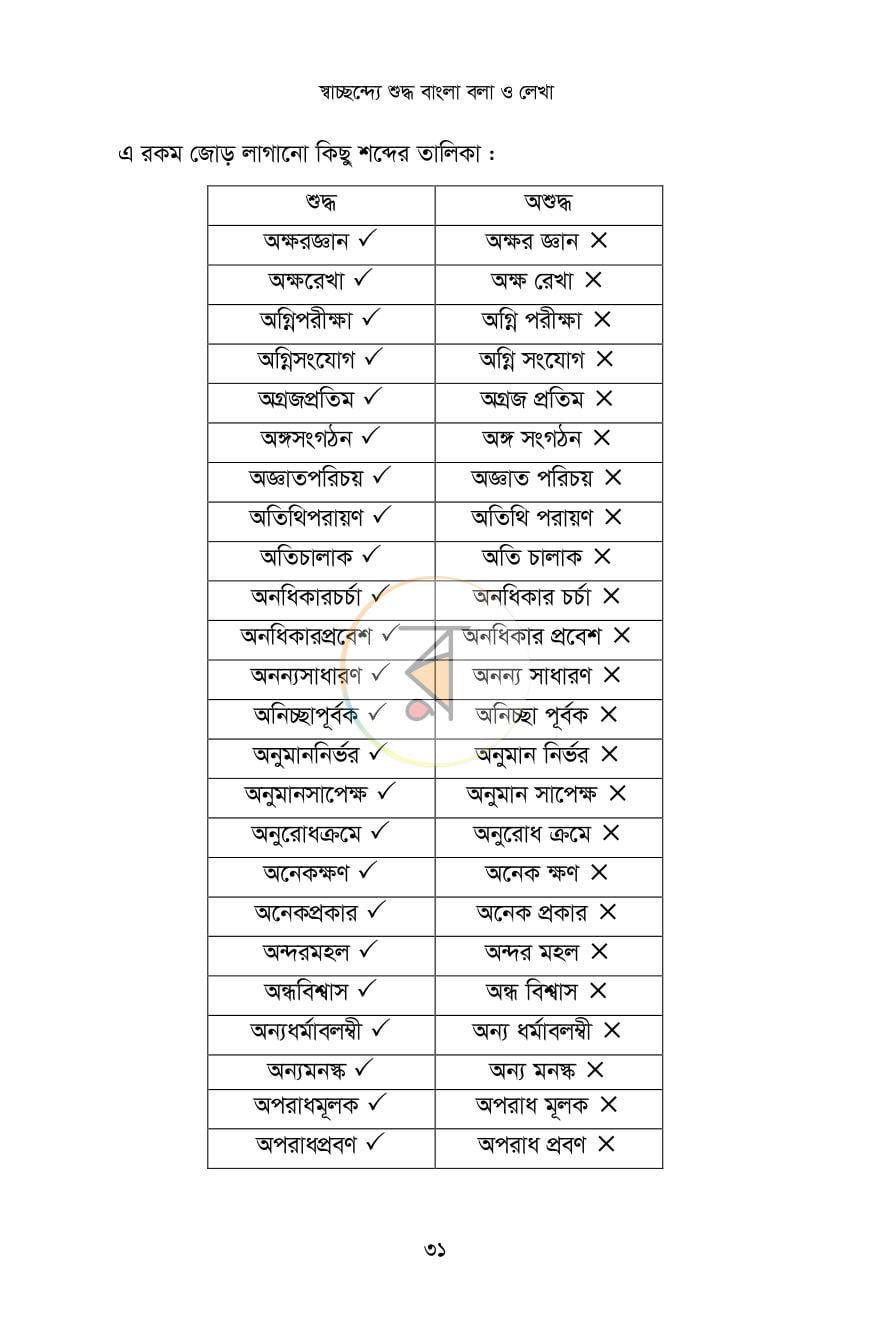 স্বাচ্ছন্দ্যে শুদ্ধ বাংলা বলা ও লেখা

এ রকম জোড় লাগানো কিছু শব্দের তালিকা :

| শুদ্ধ | অশুদ্ধ |
|---|---|
| অক্ষরজ্ঞান ✓ | অক্ষর জ্ঞান ✕ |
| অক্ষরেখা ✓ | অক্ষ রেখা ✕ |
| অগ্নিপরীক্ষা ✓ | অগ্নি পরীক্ষা ✕ |
| অগ্নিসংযোগ ✓ | অগ্নি সংযোগ ✕ |
| অগ্রজপ্রতিম ✓ | অগ্রজ প্রতিম ✕ |
| অঙ্গসংগঠন ✓ | অঙ্গ সংগঠন ✕ |
| অজ্ঞাতপরিচয় ✓ | অজ্ঞাত পরিচয় ✕ |
| অতিথিপরায়ণ ✓ | অতিথি পরায়ণ ✕ |
| অতিচালাক ✓ | অতি চালাক ✕ |
| অনধিকারচর্চা ✓ | অনধিকার চর্চা ✕ |
| অনধিকারপ্রবেশ ✓ | অনধিকার প্রবেশ ✕ |
| অনন্যসাধারণ ✓ | অনন্য সাধারণ ✕ |
| অনিচ্ছাপূর্বক ✓ | অনিচ্ছা পূর্বক ✕ |
| অনুমাননির্ভর ✓ | অনুমান নির্ভর ✕ |
| অনুমানসাপেক্ষ ✓ | অনুমান সাপেক্ষ ✕ |
| অনুরোধক্রমে ✓ | অনুরোধ ক্রমে ✕ |
| অনেকক্ষণ ✓ | অনেক ক্ষণ ✕ |
| অনেকপ্রকার ✓ | অনেক প্রকার ✕ |
| অন্দরমহল ✓ | অন্দর মহল ✕ |
| অন্ধবিশ্বাস ✓ | অন্ধ বিশ্বাস ✕ |
| অন্যধর্মাবলম্বী ✓ | অন্য ধর্মাবলম্বী ✕ |
| অন্যমনস্ক ✓ | অন্য মনস্ক ✕ |
| অপরাধমূলক ✓ | অপরাধ মূলক ✕ |
| অপরাধপ্রবণ ✓ | অপরাধ প্রবণ ✕ |

৩১